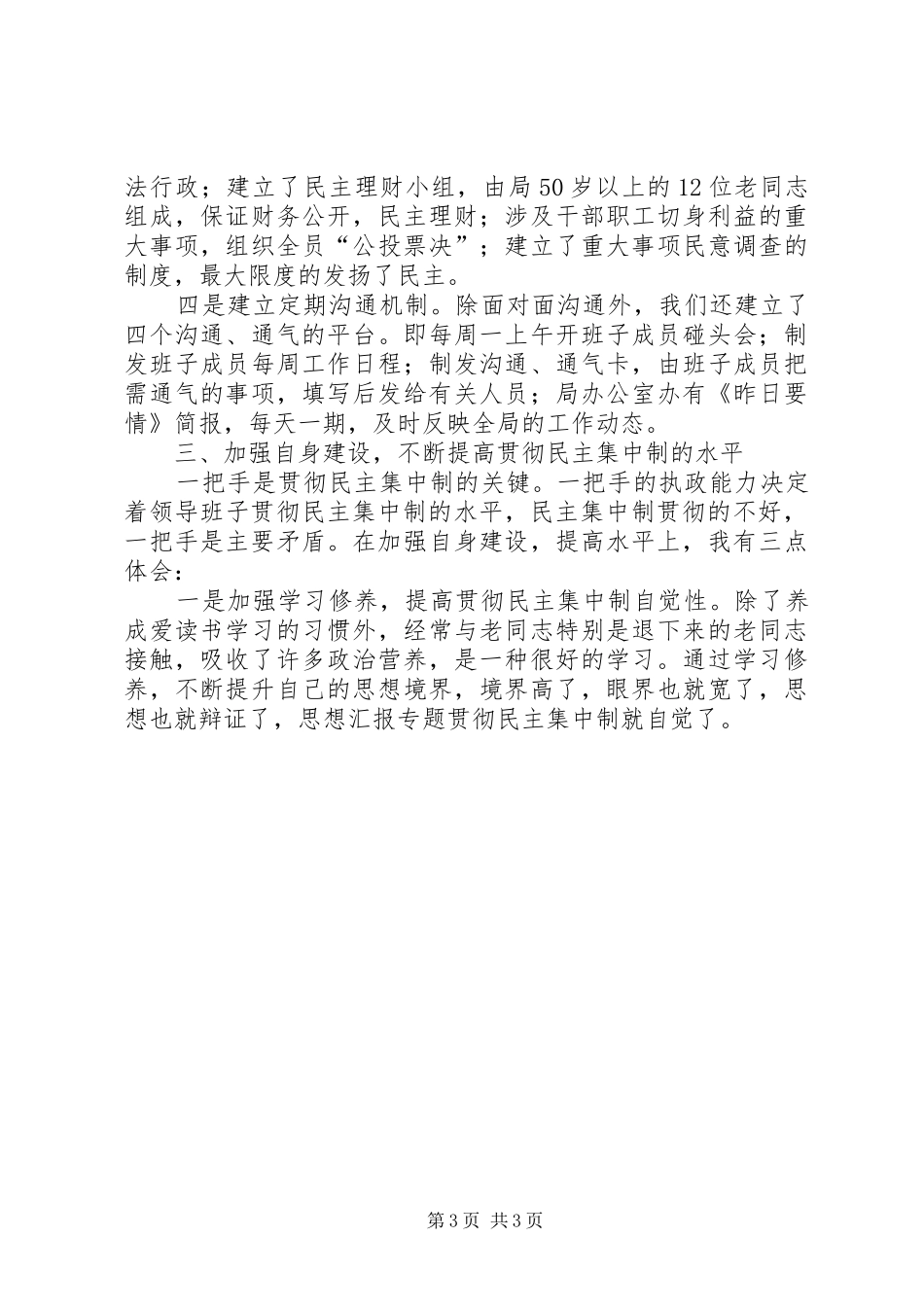 法行政；建立了民主理财小组，由局50岁以上的12位老同志组成，保证财务公开，民主理财；涉及干部职工切身利益的重大事项，组织全员“公投票决”；建立了重大事项民意调查的制度，最大限度的发扬了民主。

四是建立定期沟通机制。除面对面沟通外，我们还建立了四个沟通、通气的平台。即每周一上午开班子成员碰头会；制发班子成员每周工作日程；制发沟通、通气卡，由班子成员把需通气的事项，填写后发给有关人员；局办公室办有《昨日要情》简报，每天一期，及时反映全局的工作动态。

三、加强自身建设，不断提高贯彻民主集中制的水平

一把手是贯彻民主集中制的关键。一把手的执政能力决定着领导班子贯彻民主集中制的水平，民主集中制贯彻的不好，一把手是主要矛盾。在加强自身建设，提高水平上，我有三点体会：

一是加强学习修养，提高贯彻民主集中制自觉性。除了养成爱读书学习的习惯外，经常与老同志特别是退下来的老同志接触，吸收了许多政治营养，是一种很好的学习。通过学习修养，不断提升自己的思想境界，境界高了，眼界也就宽了，思想也就辩证了，思想汇报专题贯彻民主集中制就自觉了。

第3页 共3页